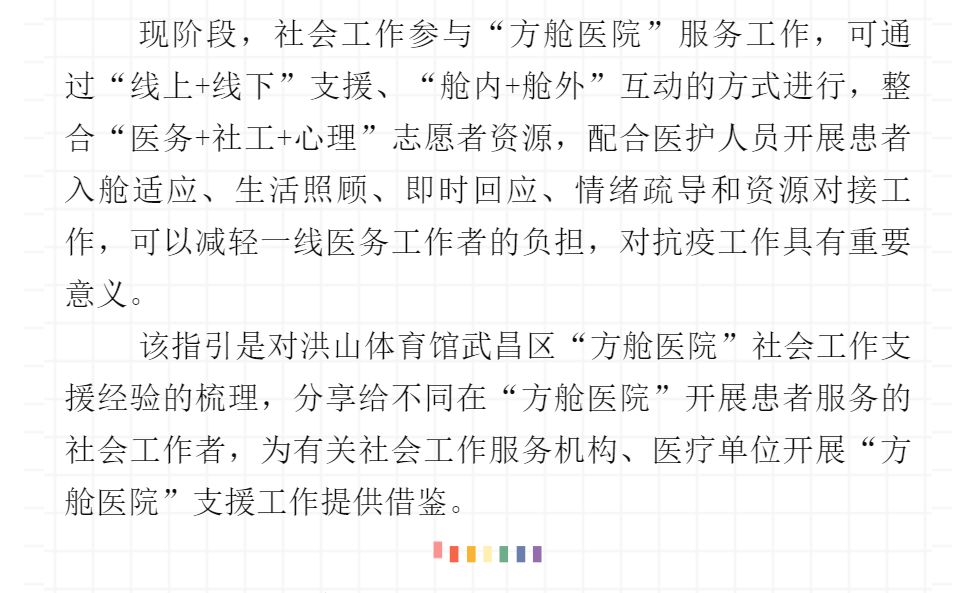 现阶段，社会工作参与“方舱医院”服务工作，可通过“线上+线下”支援、“舱内+舱外”互动的方式进行，整合“医务+社工+心理”志愿者资源，配合医护人员开展患者入舱适应、生活照顾、即时回应、情绪疏导和资源对接工作，可以减轻一线医务工作者的负担，对抗疫工作具有重要意义。

该指引是对洪山体育馆武昌区“方舱医院”社会工作支援经验的梳理，分享给不同在“方舱医院”开展患者服务的社会工作者，为有关社会工作服务机构、医疗单位开展“方舱医院”支援工作提供借鉴。